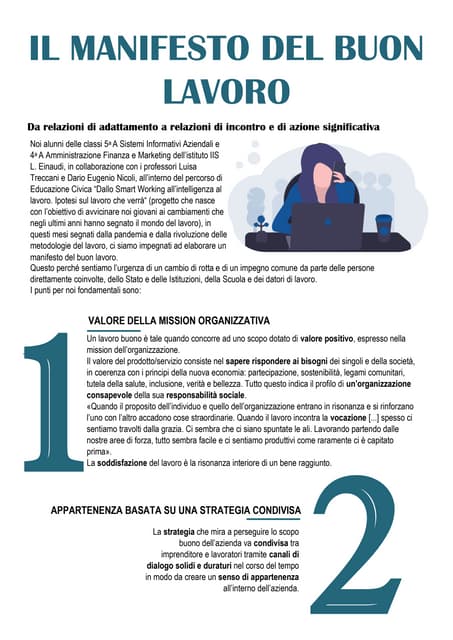 IL MANIFESTO DEL BUON LAVORO

Da relazioni di adattamento a relazioni di incontro e di azione significativa

Noi alunni delle classi 5ª A Sistemi Informativi Aziendali e 4ª A Amministrazione Finanza e Marketing dell'istituto IIS L. Einaudi, in collaborazione con i professori Luisa Treccani e Dario Eugenio Nicoli, all'interno del percorso di Educazione Civica "Dallo Smart Working all'intelligenza al lavoro. Ipotesi sul lavoro che verrà" (progetto che nasce con l'obiettivo di avvicinare noi giovani ai cambiamenti che negli ultimi anni hanno segnato il mondo del lavoro), in questi mesi segnati dalla pandemia e dalla rivoluzione delle metodologie del lavoro, ci siamo impegnati ad elaborare un manifesto del buon lavoro.
Questo perché sentiamo l'urgenza di un cambio di rotta e di un impegno comune da parte delle persone direttamente coinvolte, dello Stato e delle Istituzioni, della Scuola e dei datori di lavoro.
I punti per noi fondamentali sono:

1

VALORE DELLA MISSION ORGANIZZATIVA

Un lavoro buono è tale quando concorre ad uno scopo dotato di valore positivo, espresso nella mission dell'organizzazione.
Il valore del prodotto/servizio consiste nel sapere rispondere ai bisogni dei singoli e della società, in coerenza con i principi della nuova economia: partecipazione, sostenibilità, legami comunitari, tutela della salute, inclusione, verità e bellezza. Tutto questo indica il profilo di un'organizzazione consapevole della sua responsabilità sociale.
«Quando il proposito dell'individuo e quello dell'organizzazione entrano in risonanza e si rinforzano l'uno con l'altro accadono cose straordinarie. Quando il lavoro incontra la vocazione [...] spesso ci sentiamo travolti dalla grazia. Ci sembra che ci siano spuntate le ali. Lavorando partendo dalle nostre aree di forza, tutto sembra facile e ci sentiamo produttivi come raramente ci è capitato prima».
La soddisfazione del lavoro è la risonanza interiore di un bene raggiunto.

2

APPARTENENZA BASATA SU UNA STRATEGIA CONDIVISA

La strategia che mira a perseguire lo scopo buono dell'azienda va condivisa tra imprenditore e lavoratori tramite canali di dialogo solidi e duraturi nel corso del tempo in modo da creare un senso di appartenenza all'interno dell'azienda.